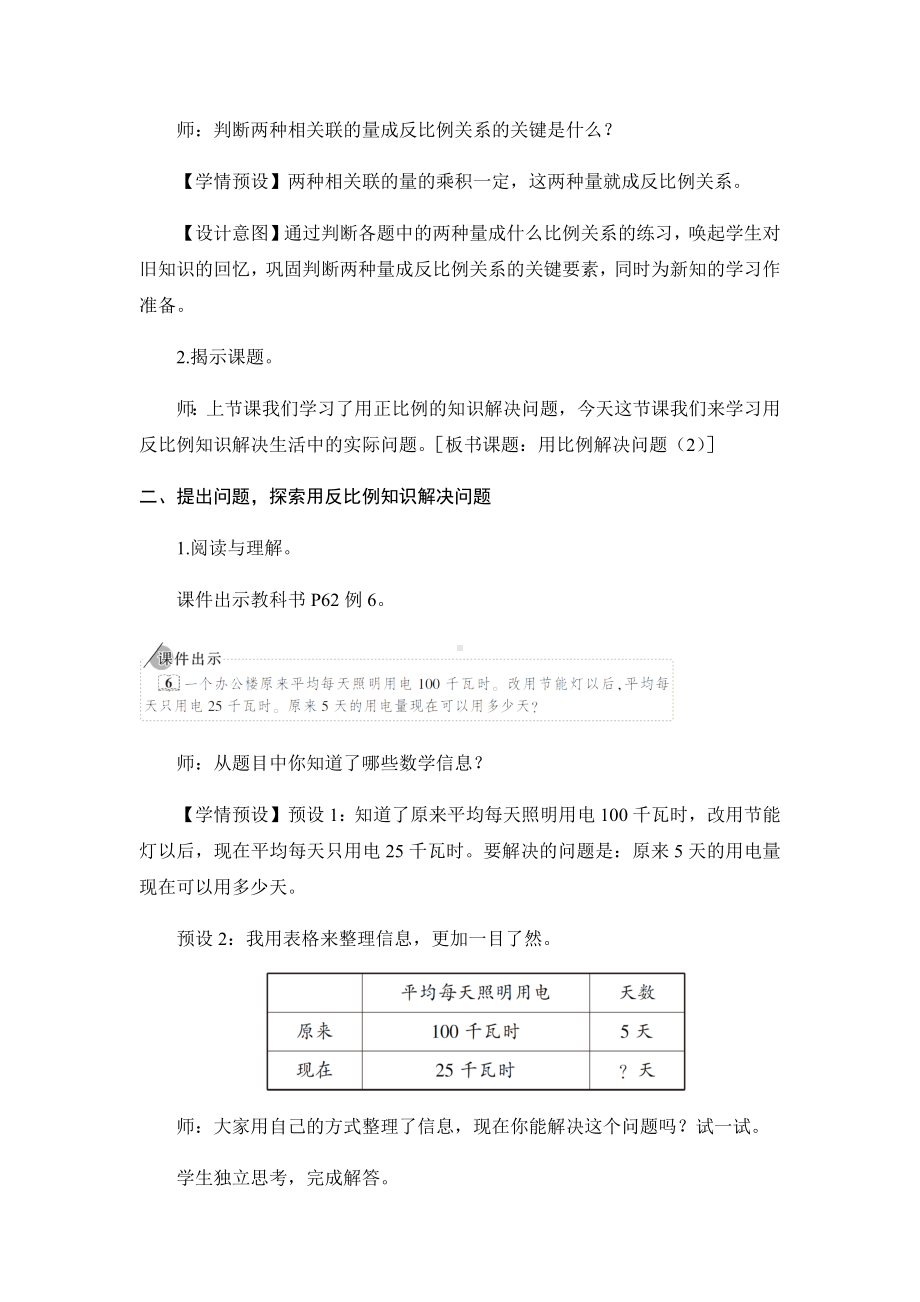 师：判断两种相关联的量成反比例关系的关键是什么？

【学情预设】两种相关联的量的乘积一定，这两种量就成反比例关系。

【设计意图】通过判断各题中的两种量成什么比例关系的练习，唤起学生对旧知识的回忆，巩固判断两种量成反比例关系的关键要素，同时为新知的学习作准备。

2.揭示课题。

师：上节课我们学习了用正比例的知识解决问题，今天这节课我们来学习用反比例知识解决生活中的实际问题。[板书课题：用比例解决问题（2）]

二、提出问题，探索用反比例知识解决问题

1.阅读与理解。

课件出示教科书 P62 例 6。

课件出示

6 一个办公楼原来平均每天照明用电 100 千瓦时。改用节能灯以后，平均每天只用电 25 千瓦时。原来 5 天的用电量现在可以用多少天？

师：从题目中你知道了哪些数学信息？

【学情预设】预设 1：知道了原来平均每天照明用电 100 千瓦时，改用节能灯以后，现在平均每天只用电 25 千瓦时。要解决的问题是：原来 5 天的用电量现在可以用多少天。

预设 2：我用表格来整理信息，更加一目了然。

| | 平均每天照明用电 | 天数 |
|---|---|---|
| 原来 | 100 千瓦时 | 5 天 |
| 现在 | 25 千瓦时 | ？天 |

师：大家用自己的方式整理了信息，现在你能解决这个问题吗？试一试。

学生独立思考，完成解答。